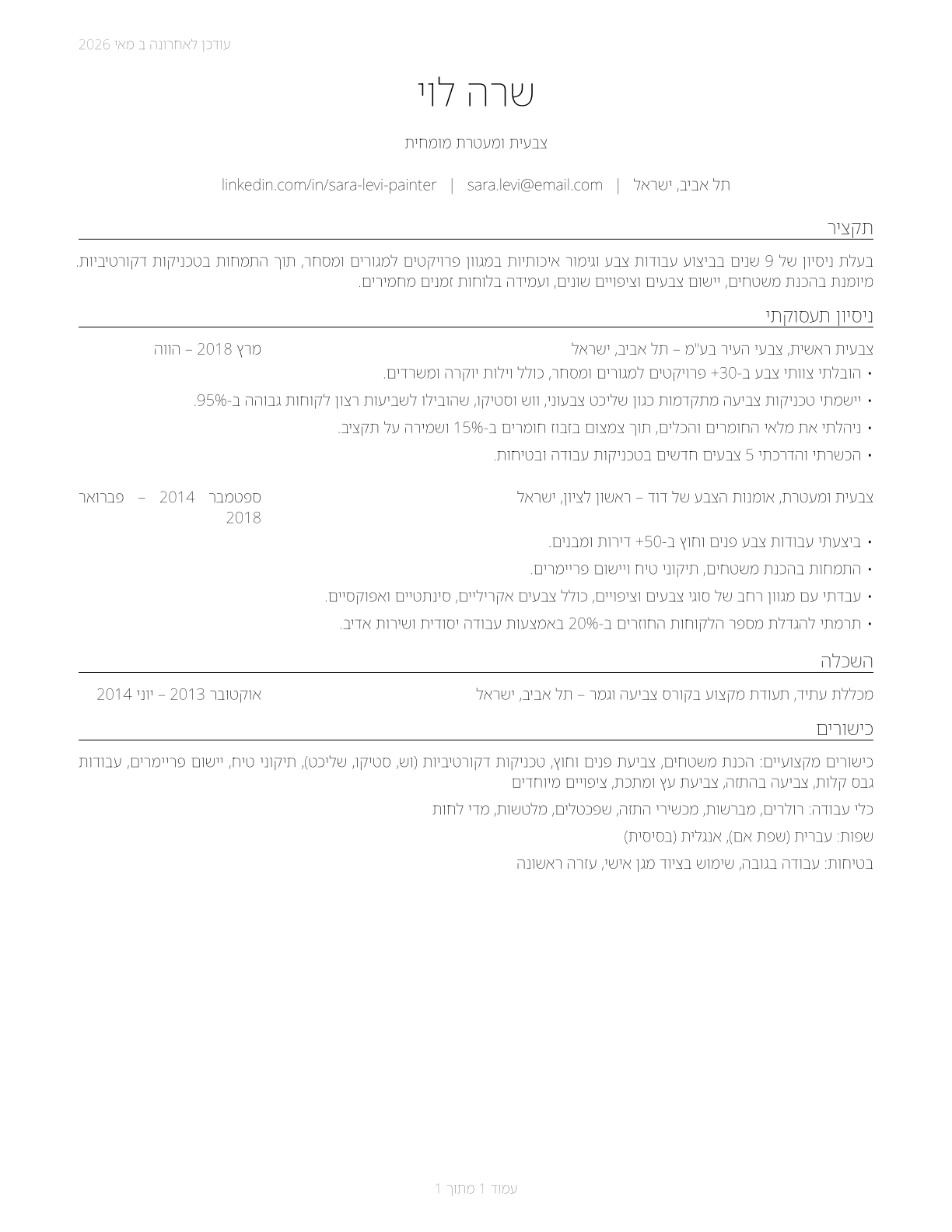 עודכן לאחרונה ב מאי 2026

שרה לוי

צבעית ומעטרת מומחית

תל אביב, ישראל | sara.levi@email.com | linkedin.com/in/sara-levi-painter

תקציר

בעלת ניסיון של 9 שנים בביצוע עבודות צבע וגימור איכותיות במגוון פרויקטים למגורים ומסחר, תוך התמחות בטכניקות דקורטיביות. מיומנת בהכנת משטחים, יישום צבעים וציפויים שונים, ועמידה בלוחות זמנים מחמירים.

ניסיון תעסוקתי

צבעית ראשית, צבעי העיר בע"מ – תל אביב, ישראל
מרץ 2018 – הווה

• הובלתי צוותי צבע ב-30+ פרויקטים למגורים ומסחר, כולל וילות יוקרה ומשרדים.
• יישמתי טכניקות צביעה מתקדמות כגון שליכט צבעוני, ווש וסטיקו, שהובילו לשביעות רצון לקוחות גבוהה ב-95%.
• ניהלתי את מלאי החומרים והכלים, תוך צמצום בזבוז חומרים ב-15% ושמירה על תקציב.
• הכשרתי והדרכתי 5 צבעים חדשים בטכניקות עבודה ובטיחות.

צבעית ומעטרת, אומנות הצבע של דוד – ראשון לציון, ישראל
ספטמבר 2014 – פברואר 2018

• ביצעתי עבודות צבע פנים וחוץ ב-50+ דירות ומבנים.
• התמחות בהכנת משטחים, תיקוני טיח ויישום פריימרים.
• עבדתי עם מגוון רחב של סוגי צבעים וציפויים, כולל צבעים אקריליים, סינתטיים ואפוקסיים.
• תרמתי להגדלת מספר הלקוחות החוזרים ב-20% באמצעות עבודה יסודית ושירות אדיב.

השכלה

מכללת עתיד, תעודת מקצוע בקורס צביעה וגמר – תל אביב, ישראל
אוקטובר 2013 – יוני 2014

כישורים

כישורים מקצועיים: הכנת משטחים, צביעת פנים וחוץ, טכניקות דקורטיביות (וש, סטיקו, שליכט), תיקוני טיח, יישום פריימרים, עבודות גבס קלות, צביעה בהתזה, צביעת עץ ומתכת, ציפויים מיוחדים

כלי עבודה: רולרים, מברשות, מכשירי התזה, שפכטלים, מלטשות, מדי לחות

שפות: עברית (שפת אם), אנגלית (בסיסית)

בטיחות: עבודה בגובה, שימוש בציוד מגן אישי, עזרה ראשונה

עמוד 1 מתוך 1